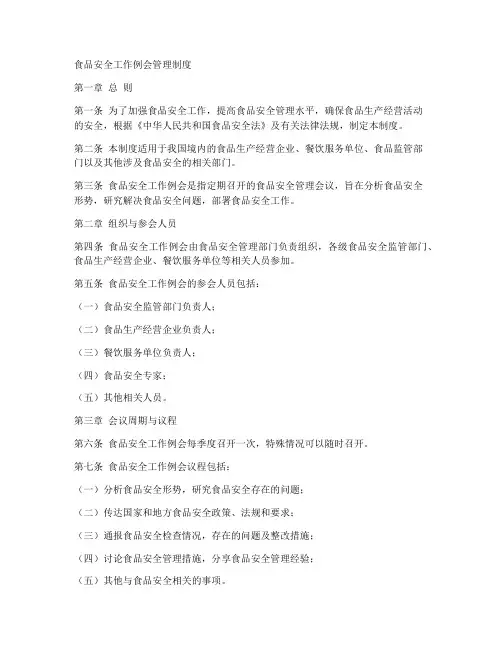 食品安全工作例会管理制度

第一章 总 则

第一条 为了加强食品安全工作，提高食品安全管理水平，确保食品生产经营活动的安全，根据《中华人民共和国食品安全法》及有关法律法规，制定本制度。

第二条 本制度适用于我国境内的食品生产经营企业、餐饮服务单位、食品监管部门以及其他涉及食品安全的相关部门。

第三条 食品安全工作例会是指定期召开的食品安全管理会议，旨在分析食品安全形势，研究解决食品安全问题，部署食品安全工作。

第二章 组织与参会人员

第四条 食品安全工作例会由食品安全管理部门负责组织，各级食品安全监管部门、食品生产经营企业、餐饮服务单位等相关人员参加。

第五条 食品安全工作例会的参会人员包括：

（一）食品安全监管部门负责人；

（二）食品生产经营企业负责人；

（三）餐饮服务单位负责人；

（四）食品安全专家；

（五）其他相关人员。

第三章 会议周期与议程

第六条 食品安全工作例会每季度召开一次，特殊情况可以随时召开。

第七条 食品安全工作例会议程包括：

（一）分析食品安全形势，研究食品安全存在的问题；

（二）传达国家和地方食品安全政策、法规和要求；

（三）通报食品安全检查情况，存在的问题及整改措施；

（四）讨论食品安全管理措施，分享食品安全管理经验；

（五）其他与食品安全相关的事项。